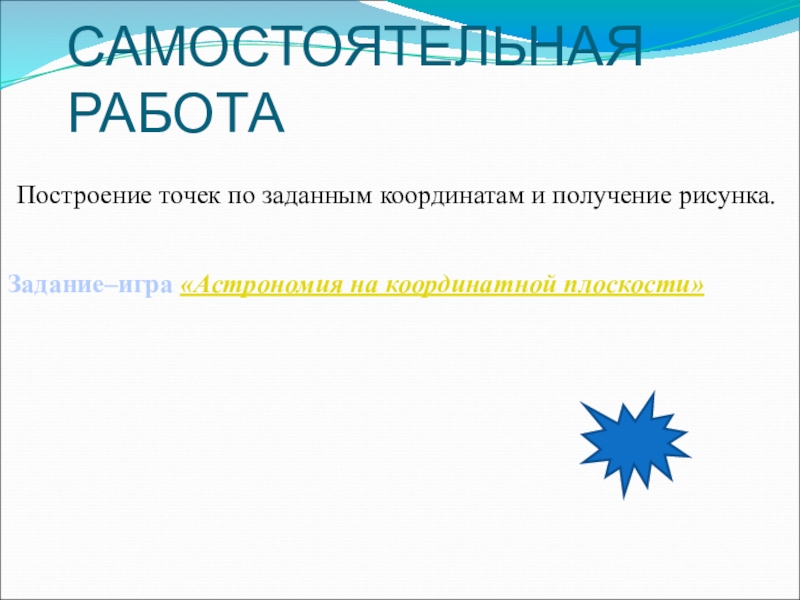 САМОСТОЯТЕЛЬНАЯ РАБОТА

Построение точек по заданным координатам и получение рисунка.

Задание–игра «Астрономия на координатной плоскости»